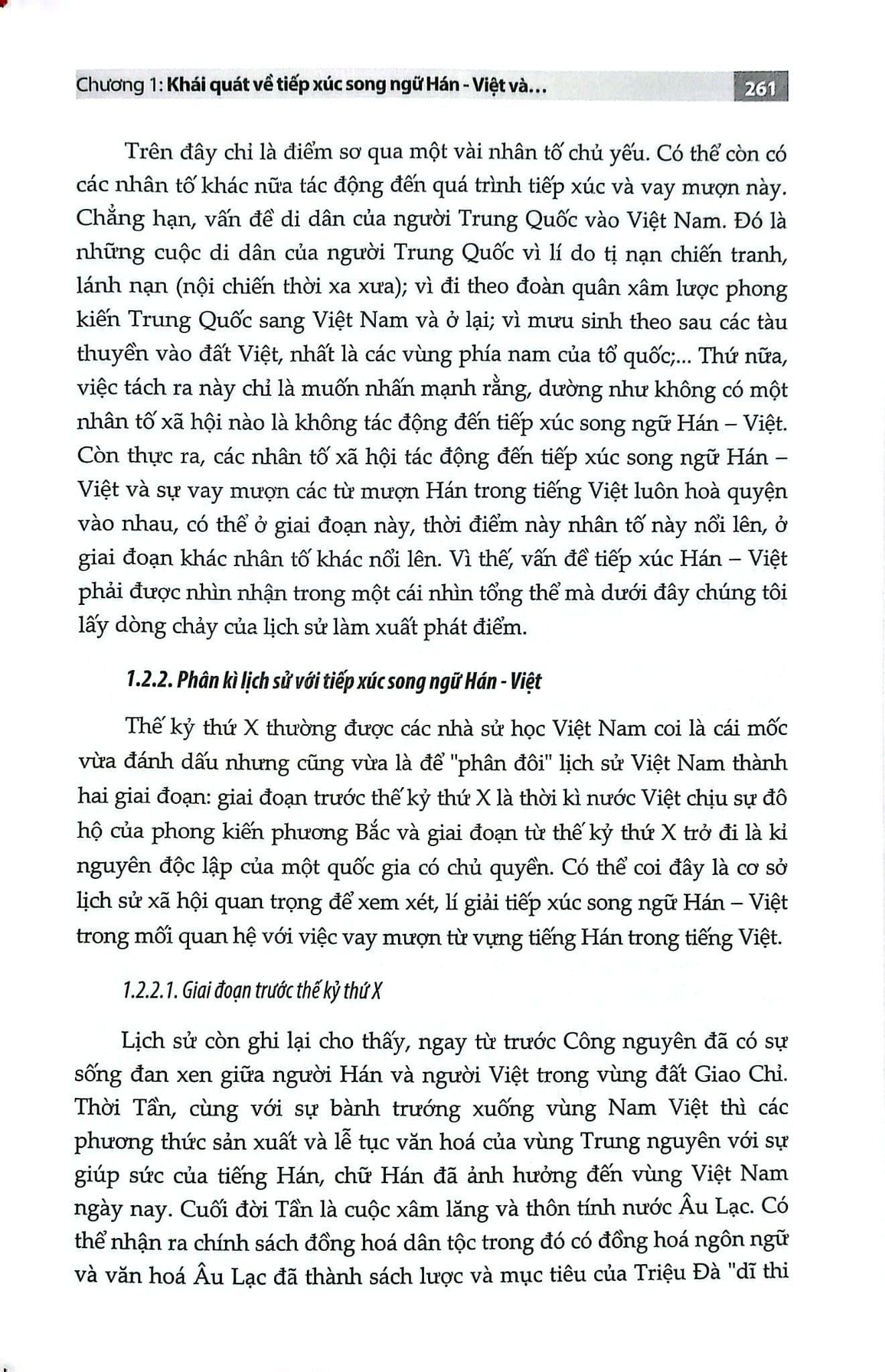 Chương 1: Khái quát về tiếp xúc song ngữ Hán - Việt và... 261

Trên đây chỉ là điểm sơ qua một vài nhân tố chủ yếu. Có thể còn có các nhân tố khác nữa tác động đến quá trình tiếp xúc và vay mượn này. Chẳng hạn, vấn đề di dân của người Trung Quốc vào Việt Nam. Đó là những cuộc di dân của người Trung Quốc vì lí do tị nạn chiến tranh, lánh nạn (nội chiến thời xa xưa); vì đi theo đoàn quân xâm lược phong kiến Trung Quốc sang Việt Nam và ở lại; vì mưu sinh theo sau các tàu thuyền vào đất Việt, nhất là các vùng phía nam của tổ quốc;... Thứ nữa, việc tách ra này chỉ là muốn nhấn mạnh rằng, dường như không có một nhân tố xã hội nào là không tác động đến tiếp xúc song ngữ Hán – Việt. Còn thực ra, các nhân tố xã hội tác động đến tiếp xúc song ngữ Hán – Việt và sự vay mượn các từ mượn Hán trong tiếng Việt luôn hoà quyện vào nhau, có thể ở giai đoạn này, thời điểm này nhân tố này nổi lên, ở giai đoạn khác nhân tố khác nổi lên. Vì thế, vấn đề tiếp xúc Hán – Việt phải được nhìn nhận trong một cái nhìn tổng thể mà dưới đây chúng tôi lấy dòng chảy của lịch sử làm xuất phát điểm.

1.2.2. Phân kì lịch sử với tiếp xúc song ngữ Hán - Việt

Thế kỷ thứ X thường được các nhà sử học Việt Nam coi là cái mốc vừa đánh dấu nhưng cũng vừa là để "phân đôi" lịch sử Việt Nam thành hai giai đoạn: giai đoạn trước thế kỷ thứ X là thời kì nước Việt chịu sự đô hộ của phong kiến phương Bắc và giai đoạn từ thế kỷ thứ X trở đi là kỉ nguyên độc lập của một quốc gia có chủ quyền. Có thể coi đây là cơ sở lịch sử xã hội quan trọng để xem xét, lí giải tiếp xúc song ngữ Hán – Việt trong mối quan hệ với việc vay mượn từ vựng tiếng Hán trong tiếng Việt.

1.2.2.1. Giai đoạn trước thế kỷ thứ X

Lịch sử còn ghi lại cho thấy, ngay từ trước Công nguyên đã có sự sống đan xen giữa người Hán và người Việt trong vùng đất Giao Chỉ. Thời Tần, cùng với sự bành trướng xuống vùng Nam Việt thì các phương thức sản xuất và lễ tục văn hoá của vùng Trung nguyên với sự giúp sức của tiếng Hán, chữ Hán đã ảnh hưởng đến vùng Việt Nam ngày nay. Cuối đời Tần là cuộc xâm lăng và thôn tính nước Âu Lạc. Có thể nhận ra chính sách đồng hoá dân tộc trong đó có đồng hoá ngôn ngữ và văn hoá Âu Lạc đã thành sách lược và mục tiêu của Triệu Đà "dĩ thi